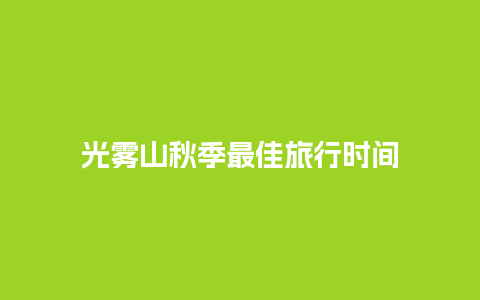 光雾山秋季最佳旅行时间